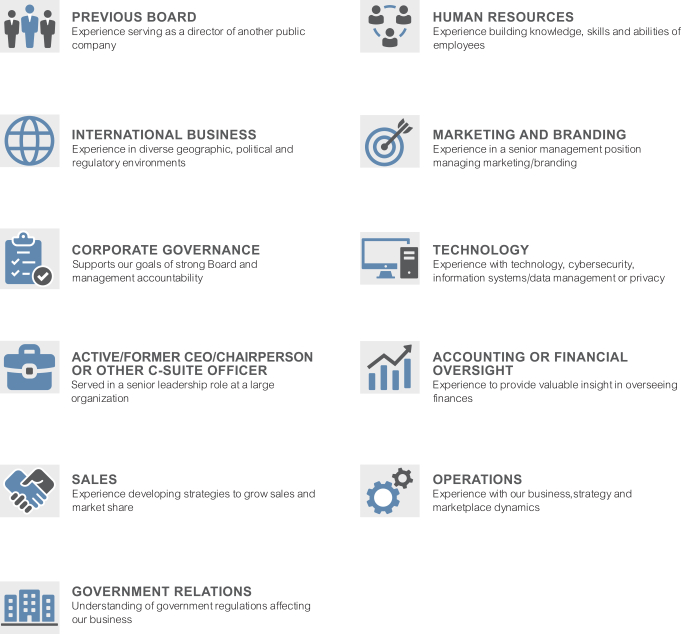 PREVIOUS BOARD
Experience serving as a director of another public company

INTERNATIONAL BUSINESS
Experience in diverse geographic, political and regulatory environments

CORPORATE GOVERNANCE
Supports our goals of strong Board and management accountability

ACTIVE/FORMER CEO/CHAIRPERSON OR OTHER C-SUITE OFFICER
Served in a senior leadership role at a large organization

SALES
Experience developing strategies to grow sales and market share

GOVERNMENT RELATIONS
Understanding of government regulations affecting our business

HUMAN RESOURCES
Experience building knowledge, skills and abilities of employees

MARKETING AND BRANDING
Experience in a senior management position managing marketing/branding

TECHNOLOGY
Experience with technology, cybersecurity, information systems/data management or privacy

ACCOUNTING OR FINANCIAL OVERSIGHT
Experience to provide valuable insight in overseeing finances

OPERATIONS
Experience with our business,strategy and marketplace dynamics